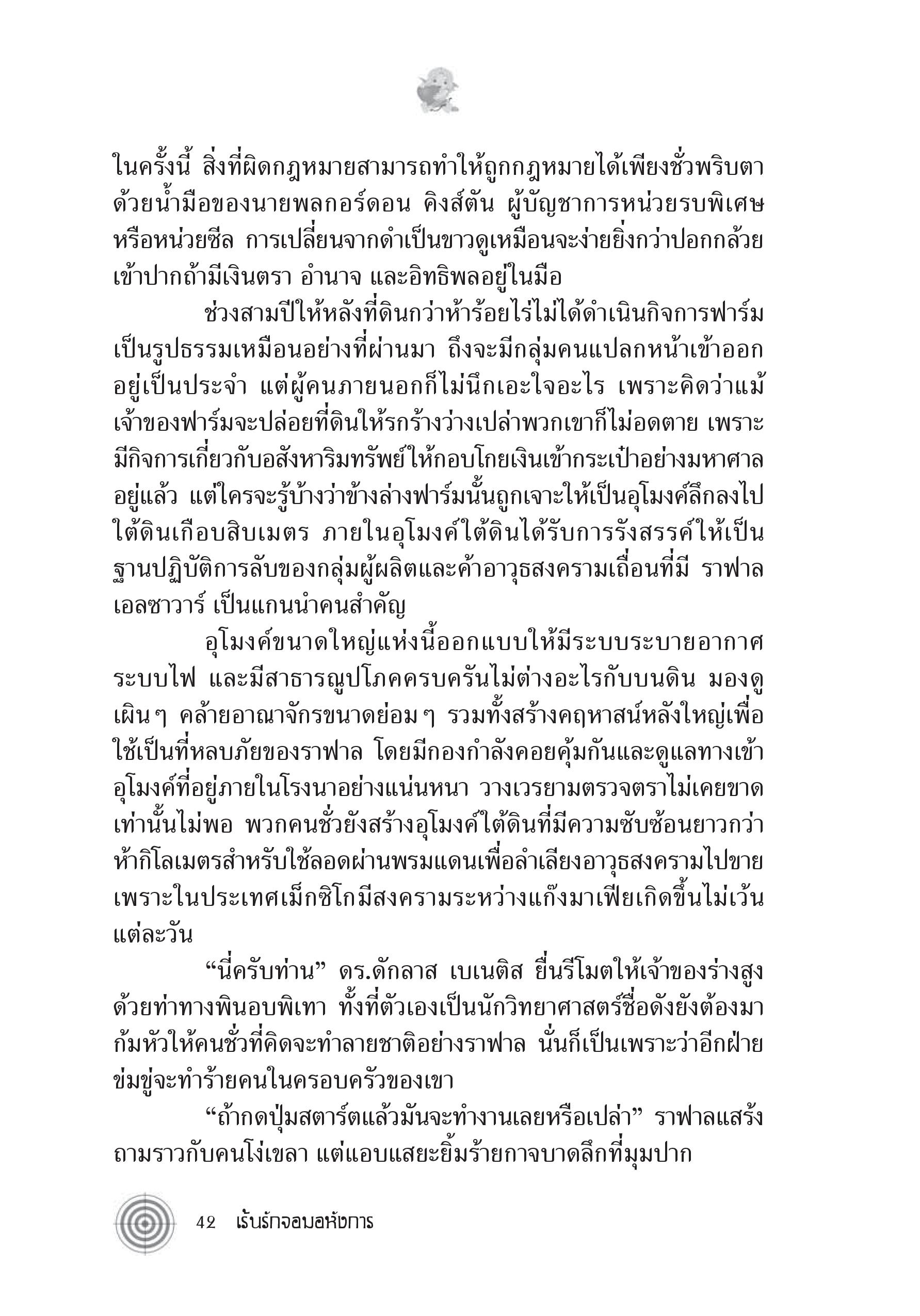 ในครั้งนี้ สิ่งที่ผิดกฎหมายสามารถทำให้ถูกกฎหมายได้เพียงชั่วพริบตาด้วยน้ำมือของนายพลกอร์ดอน คิงส์ตัน ผู้บัญชาการหน่วยรบพิเศษหรือหน่วยซีล การเปลี่ยนจากดำเป็นขาวดูเหมือนจะง่ายยิ่งกว่าปอกกล้วยเข้าปากถ้ามีเงินตรา อำนาจ และอิทธิพลอยู่ในมือ

ช่วงสามปีให้หลังที่ดินกว่าห้าร้อยไร่ไม่ได้ดำเนินกิจการฟาร์มเป็นรูปธรรมเหมือนอย่างที่ผ่านมา ถึงจะมีกลุ่มคนแปลกหน้าเข้าออกอยู่เป็นประจำ แต่ผู้คนภายนอกก็ไม่นึกเอะใจอะไร เพราะคิดว่าแม้เจ้าของฟาร์มจะปล่อยที่ดินให้รกร้างว่างเปล่าพวกเขาก็ไม่อดตาย เพราะมีกิจการเกี่ยวกับอสังหาริมทรัพย์ให้กอบโกยเงินเข้ากระเป๋าอย่างมหาศาลอยู่แล้ว แต่ใครจะรู้บ้างว่าข้างล่างฟาร์มนั้นถูกเจาะให้เป็นอุโมงค์ลึกลงไปใต้ดินเกือบสิบเมตร ภายในอุโมงค์ใต้ดินได้รับการรังสรรค์ให้เป็นฐานปฏิบัติการลับของกลุ่มผู้ผลิตและค้าอาวุธสงครามเถื่อนที่มี ราฟาล เอลซาวาร์ เป็นแกนนำคนสำคัญ

อุโมงค์ขนาดใหญ่แห่งนี้ออกแบบให้มีระบบระบายอากาศ ระบบไฟ และมีสาธารณูปโภคครบครันไม่ต่างอะไรกับบนดิน มองดูเผินๆ คล้ายอาณาจักรขนาดย่อมๆ รวมทั้งสร้างคฤหาสน์หลังใหญ่เพื่อใช้เป็นที่หลบภัยของราฟาล โดยมีกองกำลังคอยคุ้มกันและดูแลทางเข้าอุโมงค์ที่อยู่ภายในโรงนาอย่างแน่นหนา วางเวรยามตรวจตราไม่เคยขาด เท่านั้นไม่พอ พวกคนชั่วยังสร้างอุโมงค์ใต้ดินที่มีความซับซ้อนยาวกว่าห้ากิโลเมตรสำหรับใช้ลอดผ่านพรมแดนเพื่อลำเลียงอาวุธสงครามไปขาย เพราะในประเทศเม็กซิโกมีสงครามระหว่างแก๊งมาเฟียเกิดขึ้นไม่เว้นแต่ละวัน

“นี่ครับท่าน” ดร.ดักลาส เบเนติส ยื่นรีโมตให้เจ้าของร่างสูงด้วยท่าทางพินอบพิเทา ทั้งที่ตัวเองเป็นนักวิทยาศาสตร์ชื่อดังยังต้องมาก้มหัวให้คนชั่วที่คิดจะทำลายชาติอย่างราฟาล นั่นก็เป็นเพราะว่าอีกฝ่ายข่มขู่จะทำร้ายคนในครอบครัวของเขา

“ถ้ากดปุ่มสตาร์ตแล้วมันจะทำงานเลยหรือเปล่า” ราฟาลแสร้งถามราวกับคนโง่เขลา แต่แอบแสยะยิ้มร้ายกาจบาดลึกที่มุมปาก

42 เร้นรักจอมอหังการ